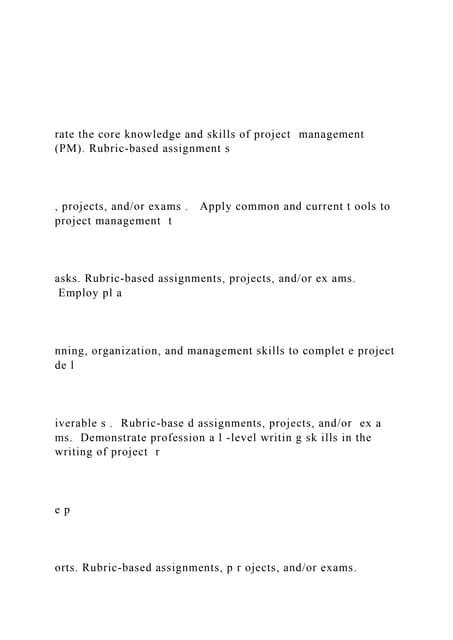 rate the core knowledge and skills of project management (PM). Rubric-based assignment s

, projects, and/or exams . Apply common and current t ools to project management t

asks. Rubric-based assignments, projects, and/or ex ams. Employ pl a

nning, organization, and management skills to complet e project de l

iverable s . Rubric-base d assignments, projects, and/or ex a ms. Demonstrate profession a l -level writin g sk ills in the writing of project r

e p

orts. Rubric-based assignments, p r ojects, and/or exams.